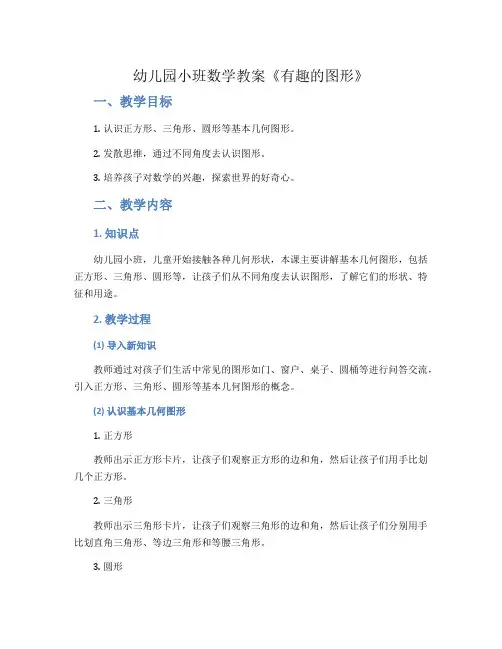 幼儿园小班数学教案《有趣的图形》

一、教学目标

1. 认识正方形、三角形、圆形等基本几何图形。

2. 发散思维，通过不同角度去认识图形。

3. 培养孩子对数学的兴趣，探索世界的好奇心。

二、教学内容

1. 知识点

幼儿园小班，儿童开始接触各种几何形状，本课主要讲解基本几何图形，包括正方形、三角形、圆形等，让孩子们从不同角度去认识图形，了解它们的形状、特征和用途。

2. 教学过程

(1) 导入新知识

教师通过对孩子们生活中常见的图形如门、窗户、桌子、圆桶等进行问答交流，引入正方形、三角形、圆形等基本几何图形的概念。

(2) 认识基本几何图形

1. 正方形

教师出示正方形卡片，让孩子们观察正方形的边和角，然后让孩子们用手比划几个正方形。

2. 三角形

教师出示三角形卡片，让孩子们观察三角形的边和角，然后让孩子们分别用手比划直角三角形、等边三角形和等腰三角形。

3. 圆形